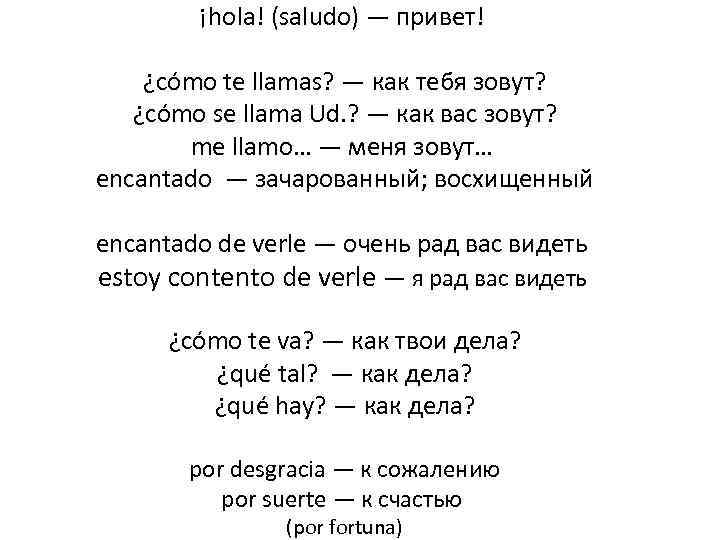 ¡hola! (saludo) — привет!

¿cómo te llamas? — как тебя зовут?
¿cómo se llama Ud.? — как вас зовут?
me llamo… — меня зовут…
encantado — зачарованный; восхищенный

encantado de verle — очень рад вас видеть
estoy contento de verle — я рад вас видеть

¿cómo te va? — как твои дела?
¿qué tal? — как дела?
¿qué hay? — как дела?

por desgracia — к сожалению
por suerte — к счастью
(por fortuna)